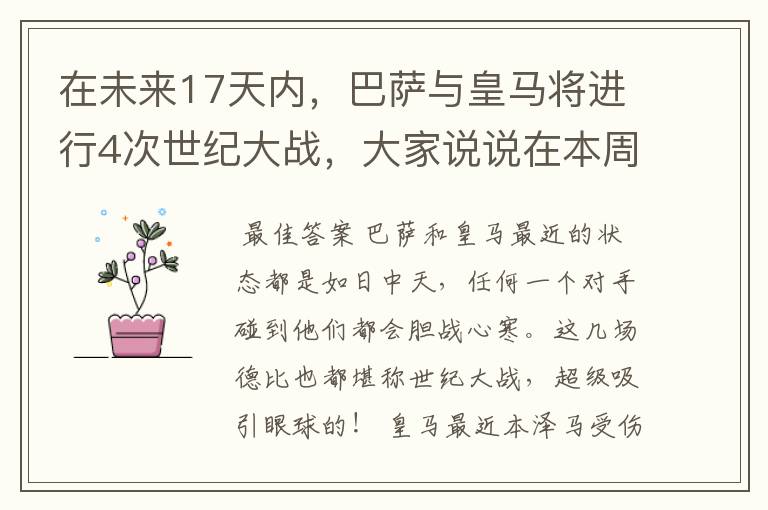 在未来17天内，巴萨与皇马将进行4次世纪大战，大家说说在本周

最佳答案 巴萨和皇马最近的状态都是如日中天，任何一个对手碰到他们都会胆战心寒。这几场德比也都堪称世纪大战，超级吸引眼球的！ 皇马最近本泽马受伤